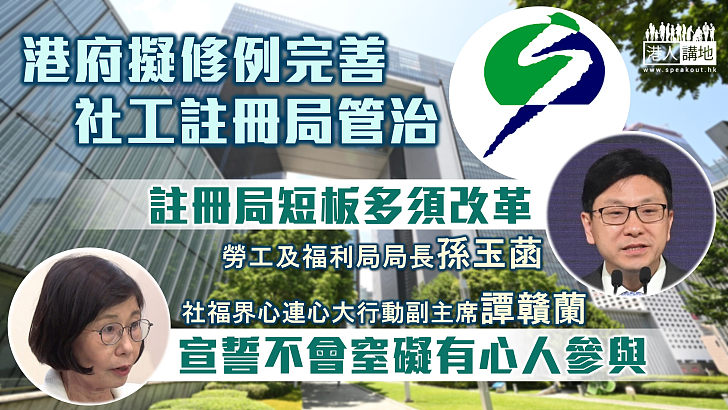 港府擬修例完善
社工註冊局管治

港人講地
www.speakout.hk

註冊局短板多須改革

勞工及福利局局長孫玉菡

社福界心連心大行動副主席譚贛蘭

宣誓不會窒礙有心人參與